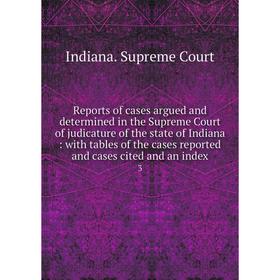 Indiana. Supreme Court

Reports of cases argued and determined in the Supreme Court of judicature of the state of Indiana : with tables of the cases reported and cases cited and an index

3